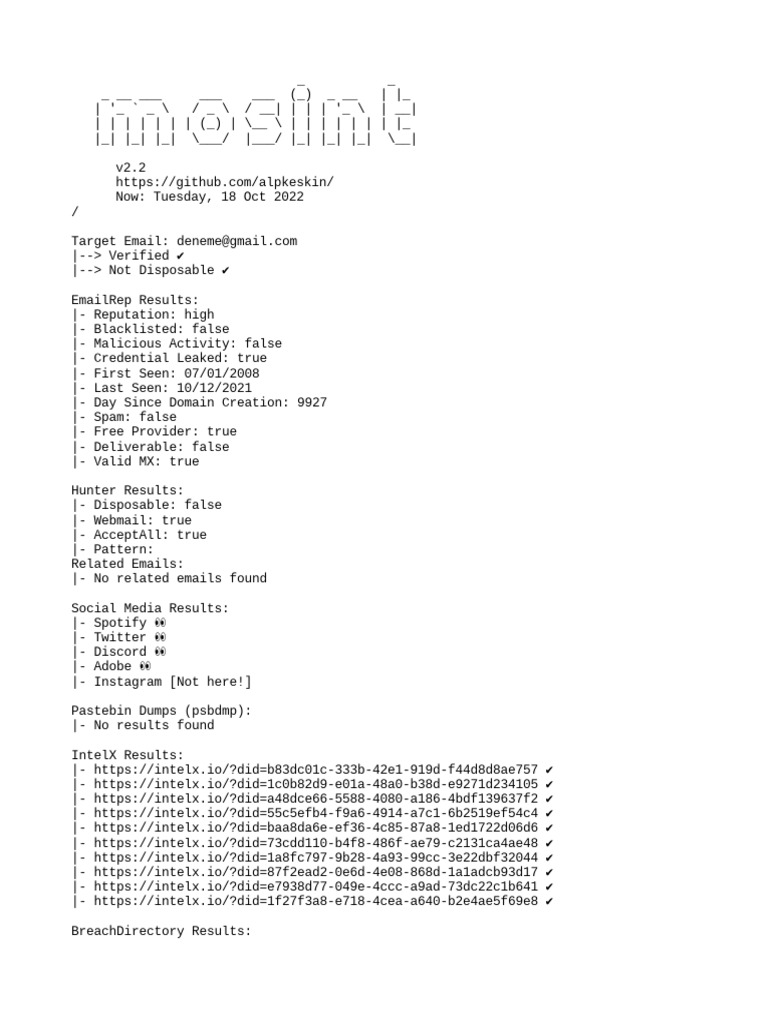 mosint

v2.2
https://github.com/alpkeskin/
Now: Tuesday, 18 Oct 2022
/

Target Email: deneme@gmail.com
|--> Verified ✔
|--> Not Disposable ✔

EmailRep Results:
|- Reputation: high
|- Blacklisted: false
|- Malicious Activity: false
|- Credential Leaked: true
|- First Seen: 07/01/2008
|- Last Seen: 10/12/2021
|- Day Since Domain Creation: 9927
|- Spam: false
|- Free Provider: true
|- Deliverable: false
|- Valid MX: true

Hunter Results:
|- Disposable: false
|- Webmail: true
|- AcceptAll: true
|- Pattern:
Related Emails:
|- No related emails found

Social Media Results:
|- Spotify 👀
|- Twitter 👀
|- Discord 👀
|- Adobe 👀
|- Instagram [Not here!]

Pastebin Dumps (psbdmp):
|- No results found

IntelX Results:
|- https://intelx.io/?did=b83dc01c-333b-42e1-919d-f44d8d8ae757 ✔
|- https://intelx.io/?did=1c0b82d9-e01a-48a0-b38d-e9271d234105 ✔
|- https://intelx.io/?did=a48dce66-5588-4080-a186-4bdf139637f2 ✔
|- https://intelx.io/?did=55c5efb4-f9a6-4914-a7c1-6b2519ef54c4 ✔
|- https://intelx.io/?did=baa8da6e-ef36-4c85-87a8-1ed1722d06d6 ✔
|- https://intelx.io/?did=73cdd110-b4f8-486f-ae79-c2131ca4ae48 ✔
|- https://intelx.io/?did=1a8fc797-9b28-4a93-99cc-3e22dbf32044 ✔
|- https://intelx.io/?did=87f2ead2-0e6d-4e08-868d-1a1adcb93d17 ✔
|- https://intelx.io/?did=e7938d77-049e-4ccc-a9ad-73dc22c1b641 ✔
|- https://intelx.io/?did=1f27f3a8-e718-4cea-a640-b2e4ae5f69e8 ✔

BreachDirectory Results: